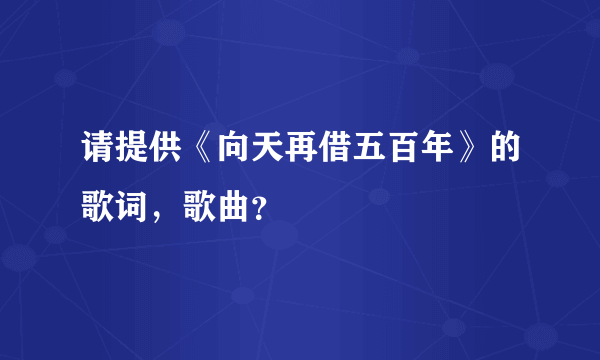 请提供《向天再借五百年》的歌词，歌曲?